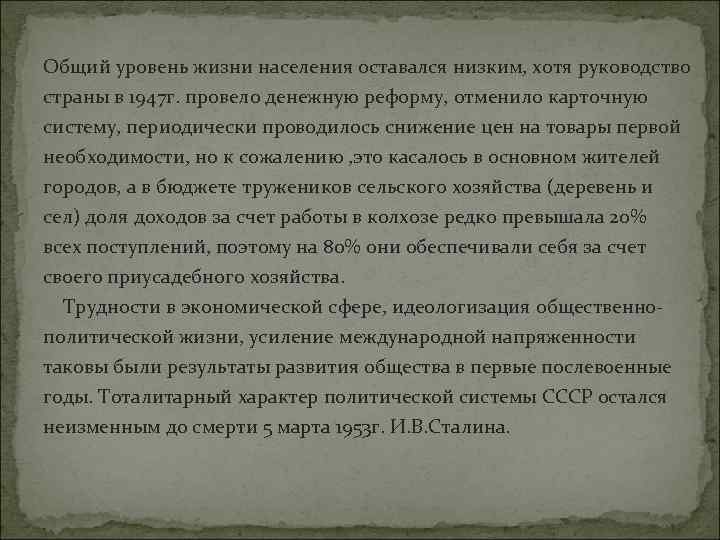 Общий уровень жизни населения оставался низким, хотя руководство страны в 1947г. провело денежную реформу, отменило карточную систему, периодически проводилось снижение цен на товары первой необходимости, но к сожалению ,это касалось в основном жителей городов, а в бюджете тружеников сельского хозяйства (деревень и сел) доля доходов за счет работы в колхозе редко превышала 20% всех поступлений, поэтому на 80% они обеспечивали себя за счет своего приусадебного хозяйства.

Трудности в экономической сфере, идеологизация общественно-политической жизни, усиление международной напряженности таковы были результаты развития общества в первые послевоенные годы. Тоталитарный характер политической системы СССР остался неизменным до смерти 5 марта 1953г. И.В.Сталина.